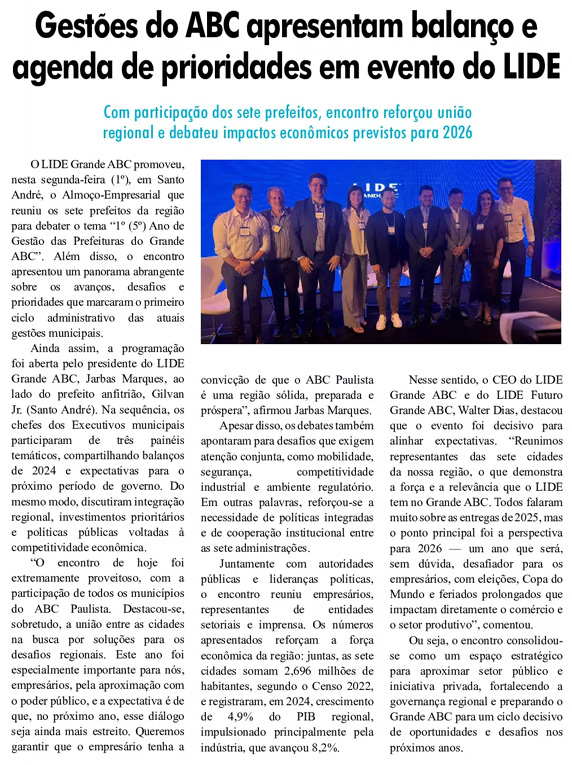 Gestões do ABC apresentam balanço e agenda de prioridades em evento do LIDE

Com participação dos sete prefeitos, encontro reforçou união regional e debateu impactos econômicos previstos para 2026

O LIDE Grande ABC promoveu, nesta segunda-feira (1º), em Santo André, o Almoço-Empresarial que reuniu os sete prefeitos da região para debater o tema "1º (5º) Ano de Gestão das Prefeituras do Grande ABC". Além disso, o encontro apresentou um panorama abrangente sobre os avanços, desafios e prioridades que marcaram o primeiro ciclo administrativo das atuais gestões municipais.

Ainda assim, a programação foi aberta pelo presidente do LIDE Grande ABC, Jarbas Marques, ao lado do prefeito anfitrião, Gilvan Jr. (Santo André). Na sequência, os chefes dos Executivos municipais participaram de três painéis temáticos, compartilhando balanços de 2024 e expectativas para o próximo período de governo. Do mesmo modo, discutiram integração regional, investimentos prioritários e políticas públicas voltadas à competitividade econômica.

"O encontro de hoje foi extremamente proveitoso, com a participação de todos os municípios do ABC Paulista. Destacou-se, sobretudo, a união entre as cidades na busca por soluções para os desafios regionais. Este ano foi especialmente importante para nós, empresários, pela aproximação com o poder público, e a expectativa é de que, no próximo ano, esse diálogo seja ainda mais estreito. Queremos garantir que o empresário tenha a convicção de que o ABC Paulista é uma região sólida, preparada e próspera", afirmou Jarbas Marques.

Apesar disso, os debates também apontaram para desafios que exigem atenção conjunta, como mobilidade, segurança, competitividade industrial e ambiente regulatório. Em outras palavras, reforçou-se a necessidade de políticas integradas e de cooperação institucional entre as sete administrações.

Juntamente com autoridades públicas e lideranças políticas, o encontro reuniu empresários, representantes de entidades setoriais e imprensa. Os números apresentados reforçam a força econômica da região: juntas, as sete cidades somam 2,696 milhões de habitantes, segundo o Censo 2022, e registraram, em 2024, crescimento de 4,9% do PIB regional, impulsionado principalmente pela indústria, que avançou 8,2%.

Nesse sentido, o CEO do LIDE Grande ABC e do LIDE Futuro Grande ABC, Walter Dias, destacou que o evento foi decisivo para alinhar expectativas. "Reunimos representantes das sete cidades da nossa região, o que demonstra a força e a relevância que o LIDE tem no Grande ABC. Todos falaram muito sobre as entregas de 2025, mas o ponto principal foi a perspectiva para 2026 — um ano que será, sem dúvida, desafiador para os empresários, com eleições, Copa do Mundo e feriados prolongados que impactam diretamente o comércio e o setor produtivo", comentou.

Ou seja, o encontro consolidou-se como um espaço estratégico para aproximar setor público e iniciativa privada, fortalecendo a governança regional e preparando o Grande ABC para um ciclo decisivo de oportunidades e desafios nos próximos anos.